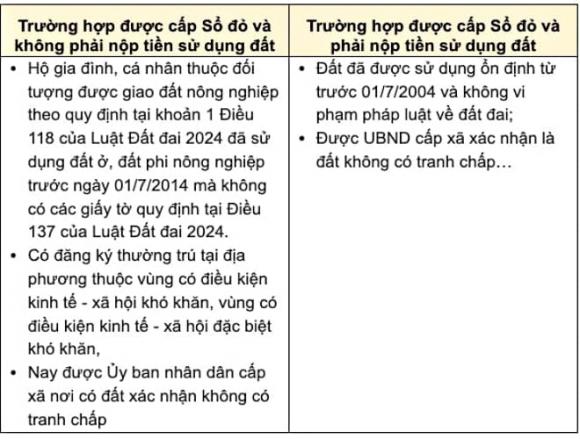 | Trường hợp được cấp Sổ đỏ và không phải nộp tiền sử dụng đất | Trường hợp được cấp Sổ đỏ và phải nộp tiền sử dụng đất |
|---|---|
| • Hộ gia đình, cá nhân thuộc đối tượng được giao đất nông nghiệp theo quy định tại khoản 1 Điều 118 của Luật Đất đai 2024 đã sử dụng đất ở, đất phi nông nghiệp trước ngày 01/7/2014 mà không có các giấy tờ quy định tại Điều 137 của Luật Đất đai 2024. • Có đăng ký thường trú tại địa phương thuộc vùng có điều kiện kinh tế - xã hội khó khăn, vùng có điều kiện kinh tế - xã hội đặc biệt khó khăn, • Nay được Ủy ban nhân dân cấp xã nơi có đất xác nhận không có tranh chấp | • Đất đã được sử dụng ổn định từ trước 01/7/2004 và không vi phạm pháp luật về đất đai; • Được UBND cấp xã xác nhận là đất không có tranh chấp… |